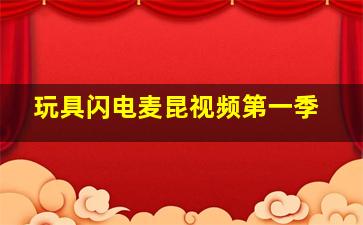 玩具闪电麦昆视频第一季